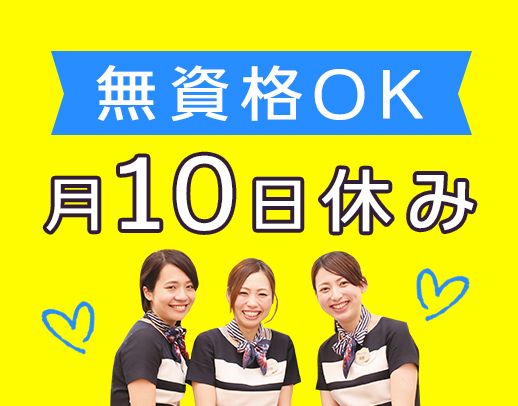 無資格OK

月10日休み